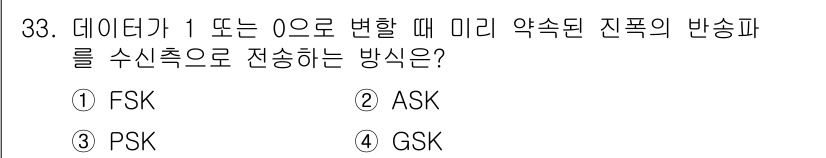 33. 데이터가 1 또는 0으로 변할 때 미리 약속된 진폭의 반송파를 수신측으로 전송하는 방식은?

① FSK
② ASK
③ PSK
④ GSK